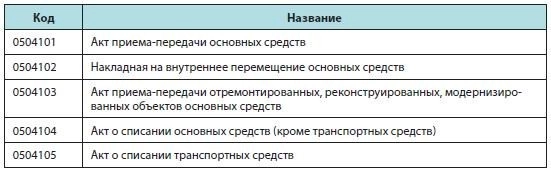 | Код | Название |
|---|---|
| 0504101 | Акт приема-передачи основных средств |
| 0504102 | Накладная на внутреннее перемещение основных средств |
| 0504103 | Акт приема-передачи отремонтированных, реконструированных, модернизированных объектов основных средств |
| 0504104 | Акт о списании основных средств (кроме транспортных средств) |
| 0504105 | Акт о списании транспортных средств |